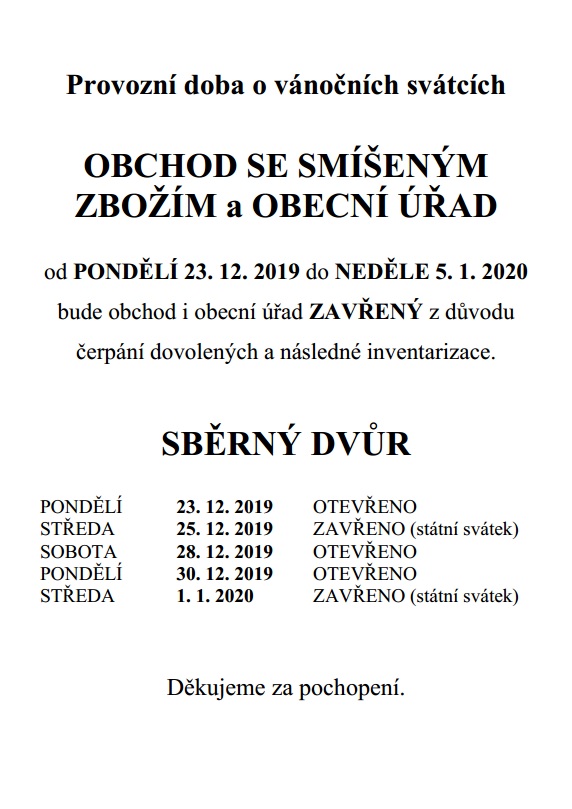 Provozní doba o vánočních svátcích

OBCHOD SE SMÍŠENÝM ZBOŽÍM a OBECNÍ ÚŘAD

od PONDĚLÍ 23. 12. 2019 do NEDĚLE 5. 1. 2020 bude obchod i obecní úřad ZAVŘENÝ z důvodu čerpání dovolených a následné inventarizace.

SBĚRNÝ DVŮR

| | | |
|---|---|---|
| PONDĚLÍ | 23. 12. 2019 | OTEVŘENO |
| STŘEDA | 25. 12. 2019 | ZAVŘENO (státní svátek) |
| SOBOTA | 28. 12. 2019 | OTEVŘENO |
| PONDĚLÍ | 30. 12. 2019 | OTEVŘENO |
| STŘEDA | 1. 1. 2020 | ZAVŘENO (státní svátek) |

Děkujeme za pochopení.